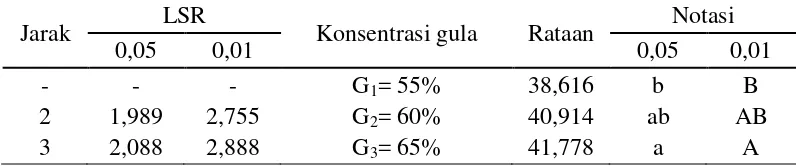 | Jarak | LSR 0,05 | LSR 0,01 | Konsentrasi gula | Rataan | Notasi 0,05 | Notasi 0,01 |
|---|---|---|---|---|---|---|
| - | - | - | $G_1$= 55% | 38,616 | b | B |
| 2 | 1,989 | 2,755 | $G_2$= 60% | 40,914 | ab | AB |
| 3 | 2,088 | 2,888 | $G_3$= 65% | 41,778 | a | A |